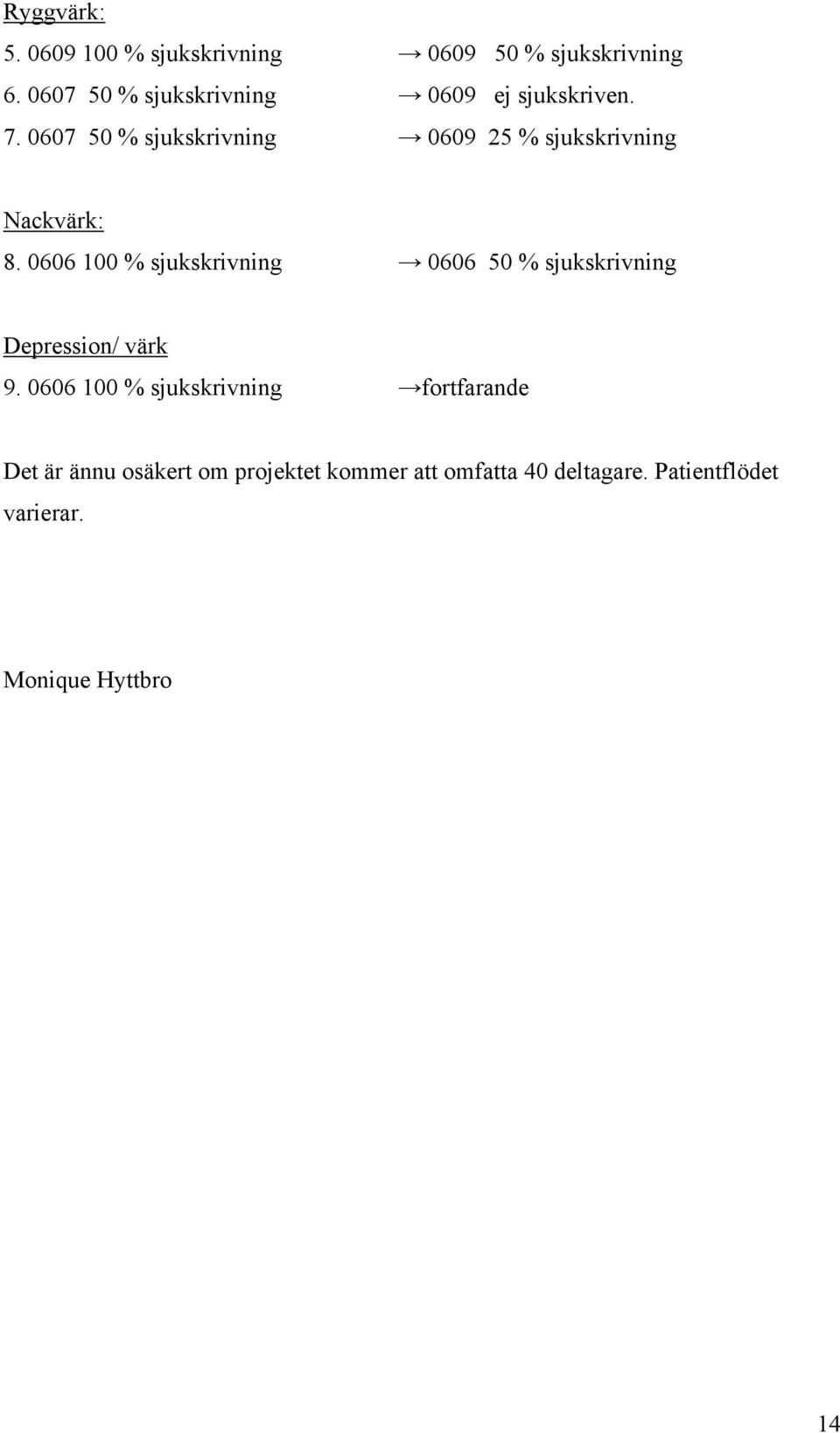 Ryggvärk:
5. 0609 100 % sjukskrivning → 0609 50 % sjukskrivning
6. 0607 50 % sjukskrivning → 0609 ej sjukskriven.
7. 0607 50 % sjukskrivning → 0609 25 % sjukskrivning

Nackvärk:
8. 0606 100 % sjukskrivning → 0606 50 % sjukskrivning

Depression/ värk
9. 0606 100 % sjukskrivning →fortfarande

Det är ännu osäkert om projektet kommer att omfatta 40 deltagare. Patientflödet varierar.

Monique Hyttbro

14